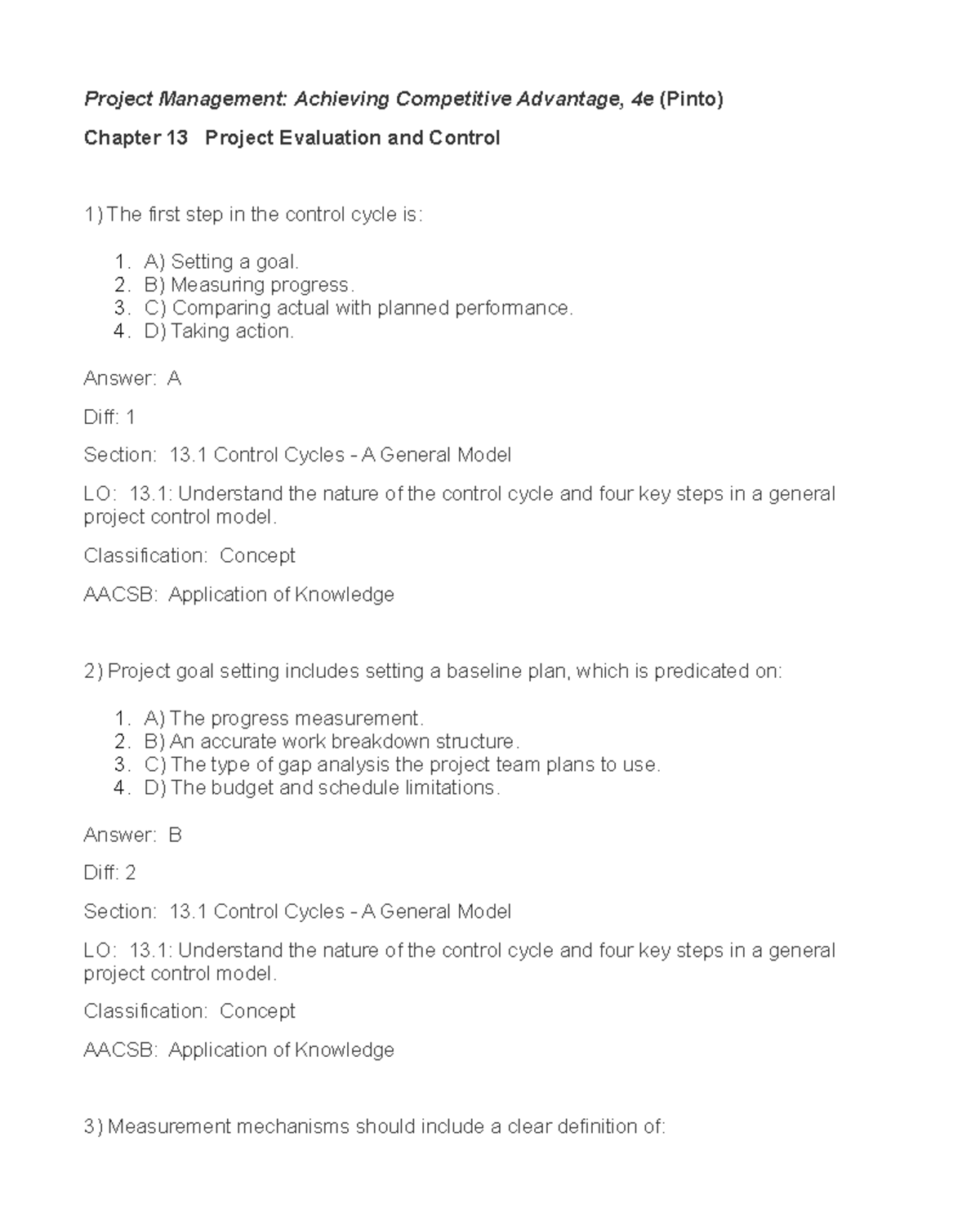 Project Management: Achieving Competitive Advantage, 4e (Pinto)

Chapter 13 Project Evaluation and Control

1) The first step in the control cycle is:

1. A) Setting a goal.
2. B) Measuring progress.
3. C) Comparing actual with planned performance.
4. D) Taking action.

Answer: A

Diff: 1

Section: 13.1 Control Cycles - A General Model

LO: 13.1: Understand the nature of the control cycle and four key steps in a general project control model.

Classification: Concept

AACSB: Application of Knowledge

2) Project goal setting includes setting a baseline plan, which is predicated on:

1. A) The progress measurement.
2. B) An accurate work breakdown structure.
3. C) The type of gap analysis the project team plans to use.
4. D) The budget and schedule limitations.

Answer: B

Diff: 2

Section: 13.1 Control Cycles - A General Model

LO: 13.1: Understand the nature of the control cycle and four key steps in a general project control model.

Classification: Concept

AACSB: Application of Knowledge

3) Measurement mechanisms should include a clear definition of: